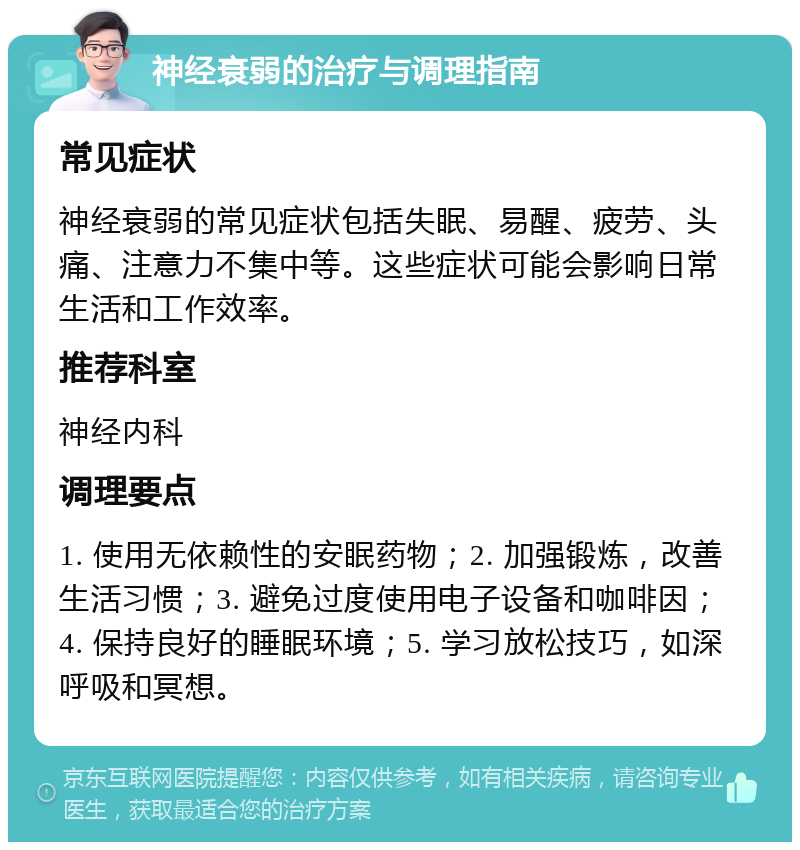 神经衰弱的治疗与调理指南

常见症状

神经衰弱的常见症状包括失眠、易醒、疲劳、头痛、注意力不集中等。这些症状可能会影响日常生活和工作效率。

推荐科室

神经内科

调理要点

1. 使用无依赖性的安眠药物；2. 加强锻炼，改善生活习惯；3. 避免过度使用电子设备和咖啡因；4. 保持良好的睡眠环境；5. 学习放松技巧，如深呼吸和冥想。

京东互联网医院提醒您：内容仅供参考，如有相关疾病，请咨询专业医生，获取最适合您的治疗方案